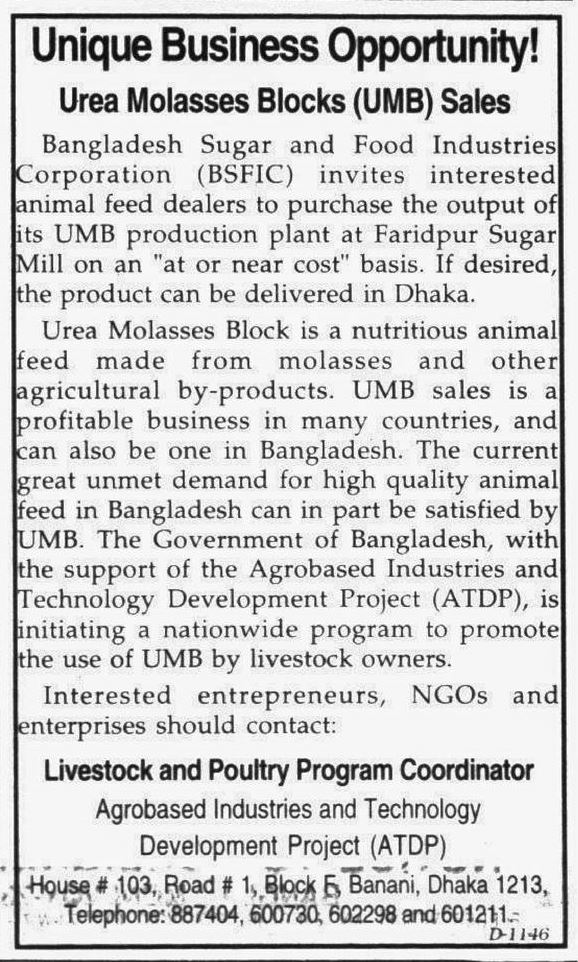 Unique Business Opportunity!

Urea Molasses Blocks (UMB) Sales

Bangladesh Sugar and Food Industries Corporation (BSFIC) invites interested animal feed dealers to purchase the output of its UMB production plant at Faridpur Sugar Mill on an "at or near cost" basis. If desired, the product can be delivered in Dhaka.

Urea Molasses Block is a nutritious animal feed made from molasses and other agricultural by-products. UMB sales is a profitable business in many countries, and can also be one in Bangladesh. The current great unmet demand for high quality animal feed in Bangladesh can in part be satisfied by UMB. The Government of Bangladesh, with the support of the Agrobased Industries and Technology Development Project (ATDP), is initiating a nationwide program to promote the use of UMB by livestock owners.

Interested entrepreneurs, NGOs and enterprises should contact:

Livestock and Poultry Program Coordinator

Agrobased Industries and Technology Development Project (ATDP)

House # 103, Road # 1, Block F, Banani, Dhaka 1213, Telephone: 887404, 600730, 602298 and 601211.

D-1146